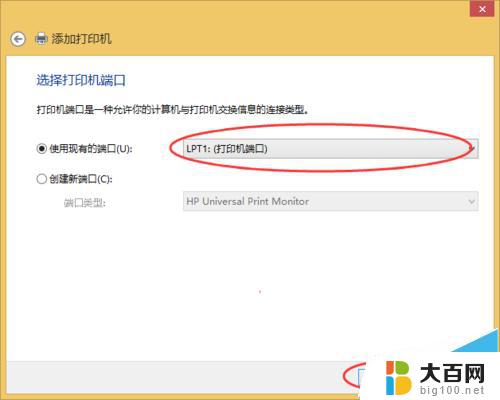 添加打印机

选择打印机端口

打印机端口是一种允许你的计算机与打印机交换信息的连接类型。

使用现有的端口(U): LPT1: (打印机端口)

创建新端口(C):

端口类型: HP Universal Print Monitor

大百网
big100.net